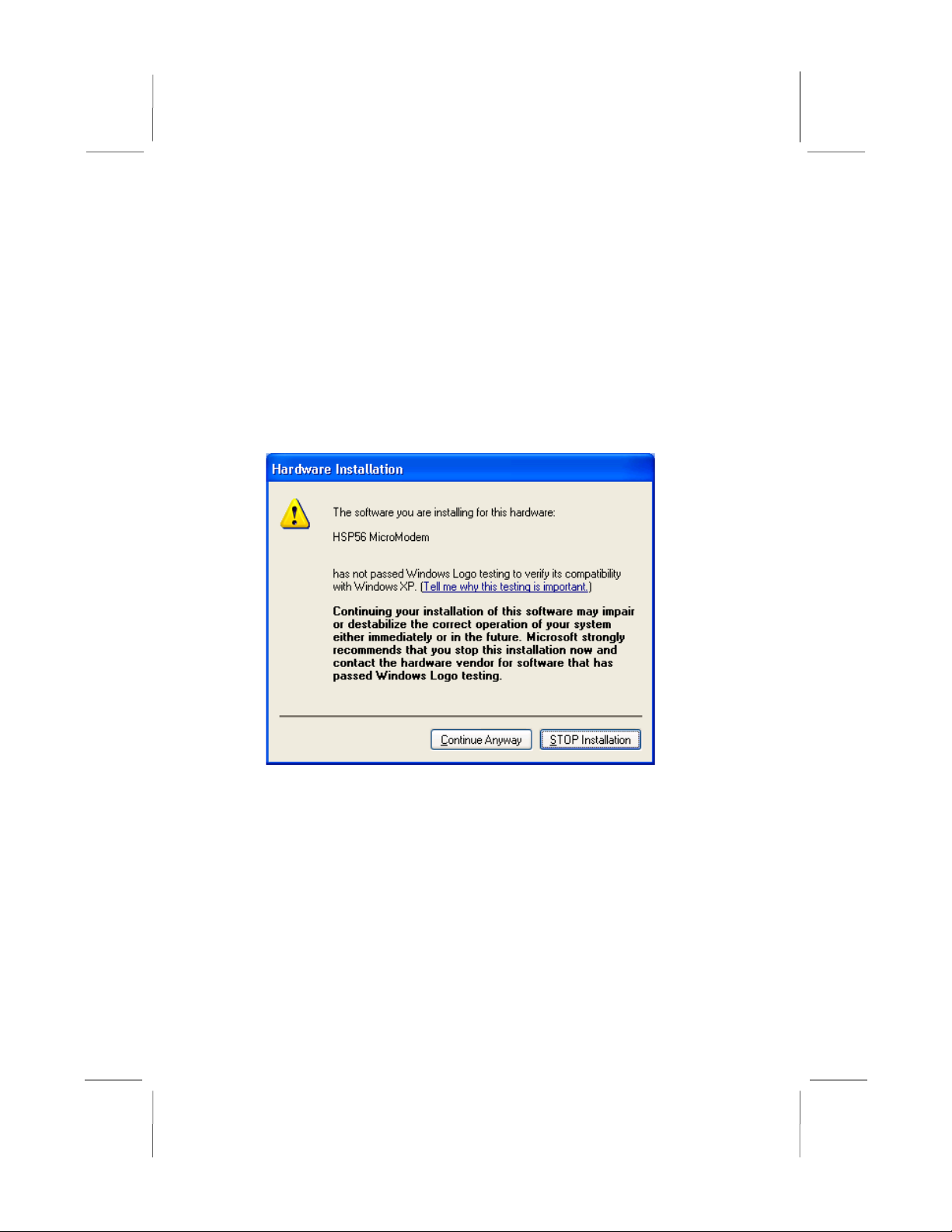 Hardware Installation

The software you are installing for this hardware:

HSP56 MicroModem

has not passed Windows Logo testing to verify its compatibility with Windows XP. (Tell me why this testing is important.)

Continuing your installation of this software may impair or destabilize the correct operation of your system either immediately or in the future. Microsoft strongly recommends that you stop this installation now and contact the hardware vendor for software that has passed Windows Logo testing.

Continue Anyway STOP Installation